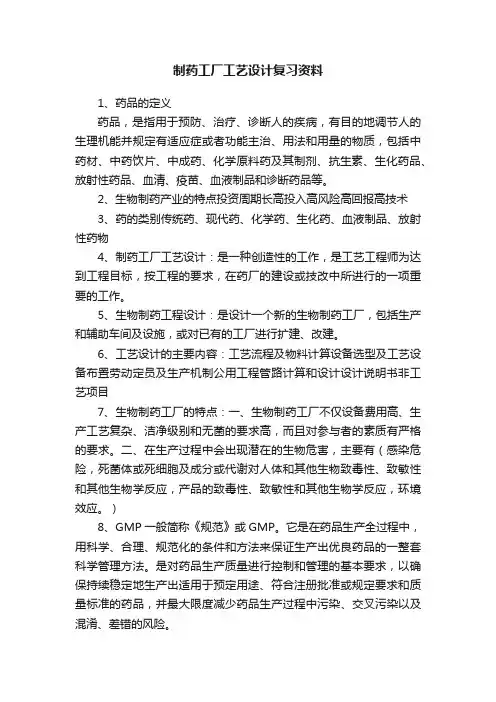 制药工厂工艺设计复习资料

1、药品的定义

药品，是指用于预防、治疗、诊断人的疾病，有目的地调节人的生理机能并规定有适应症或者功能主治、用法和用量的物质，包括中药材、中药饮片、中成药、化学原料药及其制剂、抗生素、生化药品、放射性药品、血清、疫苗、血液制品和诊断药品等。

2、生物制药产业的特点投资周期长高投入高风险高回报高技术

3、药的类别传统药、现代药、化学药、生化药、血液制品、放射性药物

4、制药工厂工艺设计：是一种创造性的工作，是工艺工程师为达到工程目标，按工程的要求，在药厂的建设或技改中所进行的一项重要的工作。

5、生物制药工程设计：是设计一个新的生物制药工厂，包括生产和辅助车间及设施，或对已有的工厂进行扩建、改建。

6、工艺设计的主要内容：工艺流程及物料计算设备选型及工艺设备布置劳动定员及生产机制公用工程管路计算和设计设计说明书非工艺项目

7、生物制药工厂的特点：一、生物制药工厂不仅设备费用高、生产工艺复杂、洁净级别和无菌的要求高，而且对参与者的素质有严格的要求。二、在生产过程中会出现潜在的生物危害，主要有（感染危险，死菌体或死细胞及成分或代谢对人体和其他生物致毒性、致敏性和其他生物学反应，产品的致毒性、致敏性和其他生物学反应，环境效应。）

8、GMP 一般简称《规范》或 GMP。它是在药品生产全过程中，用科学、合理、规范化的条件和方法来保证生产出优良药品的一整套科学管理方法。是对药品生产质量进行控制和管理的基本要求，以确保持续稳定地生产出适用于预定用途、符合注册批准或规定要求和质量标准的药品，并最大限度减少药品生产过程中污染、交叉污染以及混淆、差错的风险。